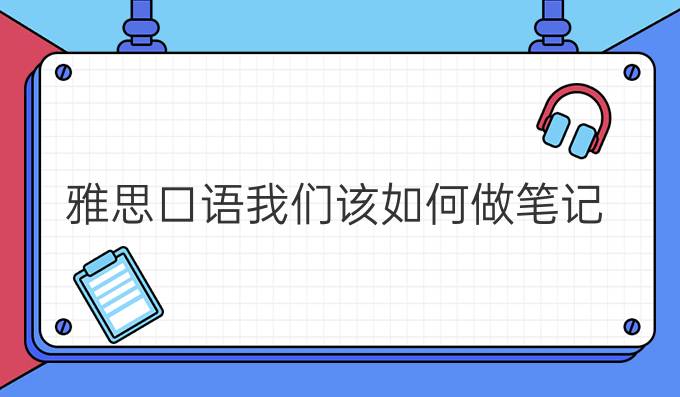 雅思口语我们该如何做笔记